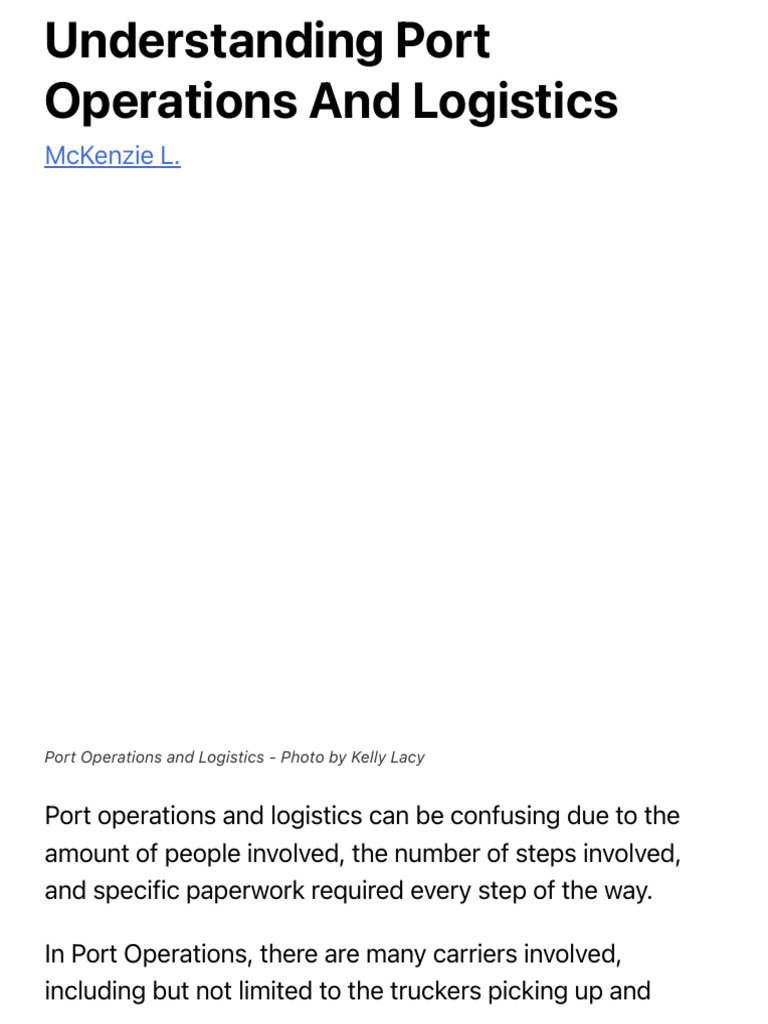 Understanding Port Operations And Logistics

McKenzie L.

Port Operations and Logistics - Photo by Kelly Lacy

Port operations and logistics can be confusing due to the amount of people involved, the number of steps involved, and specific paperwork required every step of the way.

In Port Operations, there are many carriers involved, including but not limited to the truckers picking up and